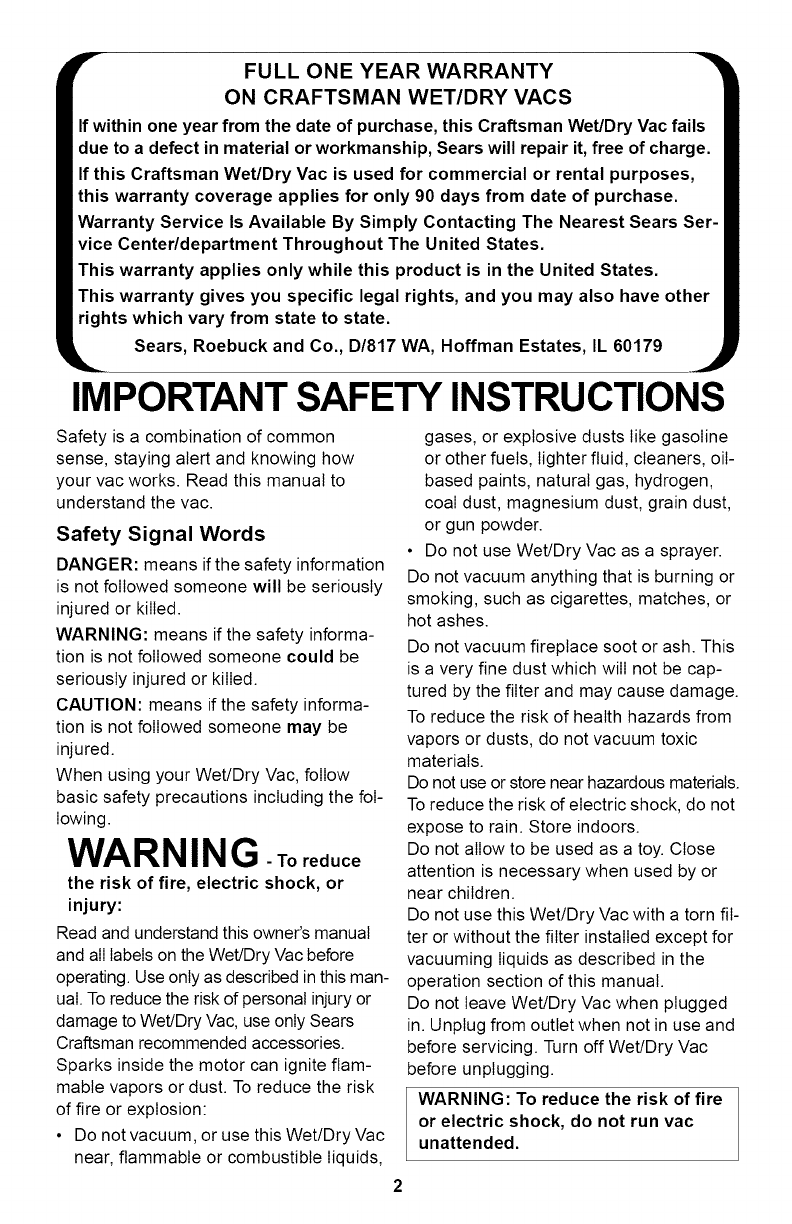 FULL ONE YEAR WARRANTY
ON CRAFTSMAN WET/DRY VACS

If within one year from the date of purchase, this Craftsman Wet/Dry Vac fails due to a defect in material or workmanship, Sears will repair it, free of charge.

If this Craftsman Wet/Dry Vac is used for commercial or rental purposes, this warranty coverage applies for only 90 days from date of purchase.

Warranty Service Is Available By Simply Contacting The Nearest Sears Service Center/department Throughout The United States.

This warranty applies only while this product is in the United States.

This warranty gives you specific legal rights, and you may also have other rights which vary from state to state.

Sears, Roebuck and Co., D/817 WA, Hoffman Estates, IL 60179

IMPORTANT SAFETY INSTRUCTIONS

Safety is a combination of common sense, staying alert and knowing how your vac works. Read this manual to understand the vac.

Safety Signal Words

DANGER: means if the safety information is not followed someone will be seriously injured or killed.

WARNING: means if the safety information is not followed someone could be seriously injured or killed.

CAUTION: means if the safety information is not followed someone may be injured.

When using your Wet/Dry Vac, follow basic safety precautions including the following.

WARNING - To reduce the risk of fire, electric shock, or injury:

Read and understand this owner's manual and all labels on the Wet/Dry Vac before operating. Use only as described in this manual. To reduce the risk of personal injury or damage to Wet/Dry Vac, use only Sears Craftsman recommended accessories.

Sparks inside the motor can ignite flammable vapors or dust. To reduce the risk of fire or explosion:

• Do not vacuum, or use this Wet/Dry Vac near, flammable or combustible liquids, gases, or explosive dusts like gasoline or other fuels, lighter fluid, cleaners, oil-based paints, natural gas, hydrogen, coal dust, magnesium dust, grain dust, or gun powder.

• Do not use Wet/Dry Vac as a sprayer.

Do not vacuum anything that is burning or smoking, such as cigarettes, matches, or hot ashes.

Do not vacuum fireplace soot or ash. This is a very fine dust which will not be captured by the filter and may cause damage.

To reduce the risk of health hazards from vapors or dusts, do not vacuum toxic materials.

Do not use or store near hazardous materials.

To reduce the risk of electric shock, do not expose to rain. Store indoors.

Do not allow to be used as a toy. Close attention is necessary when used by or near children.

Do not use this Wet/Dry Vac with a torn filter or without the filter installed except for vacuuming liquids as described in the operation section of this manual.

Do not leave Wet/Dry Vac when plugged in. Unplug from outlet when not in use and before servicing. Turn off Wet/Dry Vac before unplugging.

WARNING: To reduce the risk of fire or electric shock, do not run vac unattended.

2